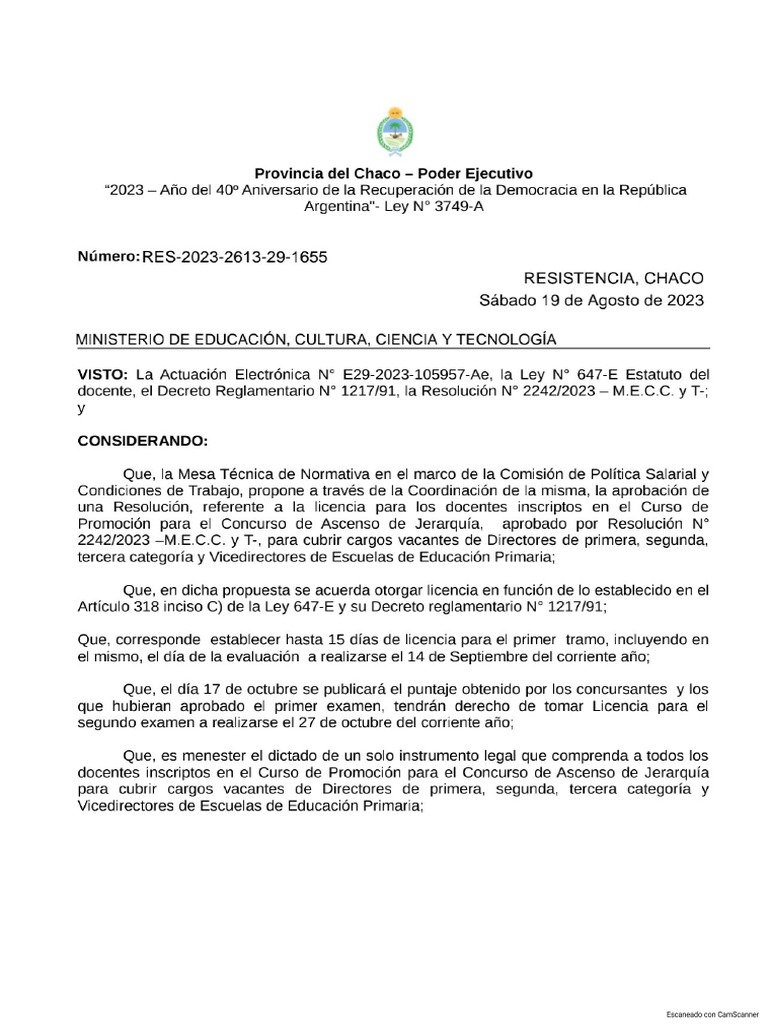 Provincia del Chaco – Poder Ejecutivo
"2023 – Año del 40º Aniversario de la Recuperación de la Democracia en la República Argentina"- Ley N° 3749-A

Número: RES-2023-2613-29-1655

RESISTENCIA, CHACO
Sábado 19 de Agosto de 2023

MINISTERIO DE EDUCACIÓN, CULTURA, CIENCIA Y TECNOLOGÍA

VISTO: La Actuación Electrónica N° E29-2023-105957-Ae, la Ley N° 647-E Estatuto del docente, el Decreto Reglamentario N° 1217/91, la Resolución N° 2242/2023 – M.E.C.C. y T-; y

CONSIDERANDO:

Que, la Mesa Técnica de Normativa en el marco de la Comisión de Política Salarial y Condiciones de Trabajo, propone a través de la Coordinación de la misma, la aprobación de una Resolución, referente a la licencia para los docentes inscriptos en el Curso de Promoción para el Concurso de Ascenso de Jerarquía, aprobado por Resolución N° 2242/2023 –M.E.C.C. y T-, para cubrir cargos vacantes de Directores de primera, segunda, tercera categoría y Vicedirectores de Escuelas de Educación Primaria;

Que, en dicha propuesta se acuerda otorgar licencia en función de lo establecido en el Artículo 318 inciso C) de la Ley 647-E y su Decreto reglamentario N° 1217/91;

Que, corresponde establecer hasta 15 días de licencia para el primer tramo, incluyendo en el mismo, el día de la evaluación a realizarse el 14 de Septiembre del corriente año;

Que, el día 17 de octubre se publicará el puntaje obtenido por los concursantes y los que hubieran aprobado el primer examen, tendrán derecho de tomar Licencia para el segundo examen a realizarse el 27 de octubre del corriente año;

Que, es menester el dictado de un solo instrumento legal que comprenda a todos los docentes inscriptos en el Curso de Promoción para el Concurso de Ascenso de Jerarquía para cubrir cargos vacantes de Directores de primera, segunda, tercera categoría y Vicedirectores de Escuelas de Educación Primaria;

Escaneado con CamScanner